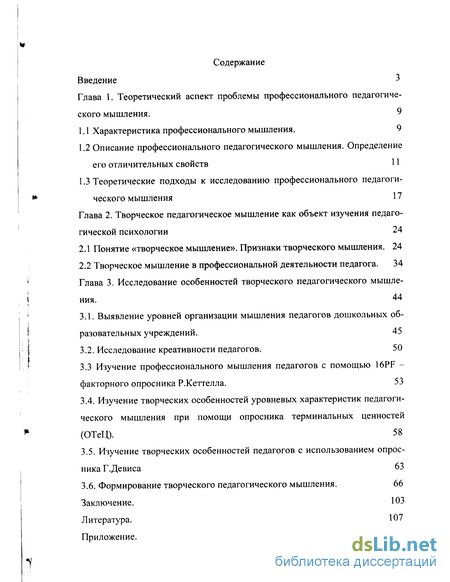 Содержание

Введение 3

Глава 1. Теоретический аспект проблемы профессионального педагогического мышления. 9

1.1 Характеристика профессионального мышления. 9

1.2 Описание профессионального педагогического мышления. Определение его отличительных свойств 11

1.3 Теоретические подходы к исследованию профессионального педагогического мышления 17

Глава 2. Творческое педагогическое мышление как объект изучения педагогической психологии 24

2.1 Понятие «творческое мышление». Признаки творческого мышления. 24

2.2 Творческое мышление в профессиональной деятельности педагога. 34

Глава 3. Исследование особенностей творческого педагогического мышления. 44

3.1. Выявление уровней организации мышления педагогов дошкольных образовательных учреждений. 45

3.2. Исследование креативности педагогов. 50

3.3 Изучение профессионального мышления педагогов с помощью 16PF – факторного опросника Р.Кеттелла. 53

3.4. Изучение творческих особенностей уровневых характеристик педагогического мышления при помощи опросника терминальных ценностей (ОТеЦ). 58

3.5. Изучение творческих особенностей педагогов с использованием опросника Г.Девиса 63

3.6. Формирование творческого педагогического мышления. 66

Заключение. 103

Литература. 107

Приложение.

dsLib.net
библиотека диссертаций